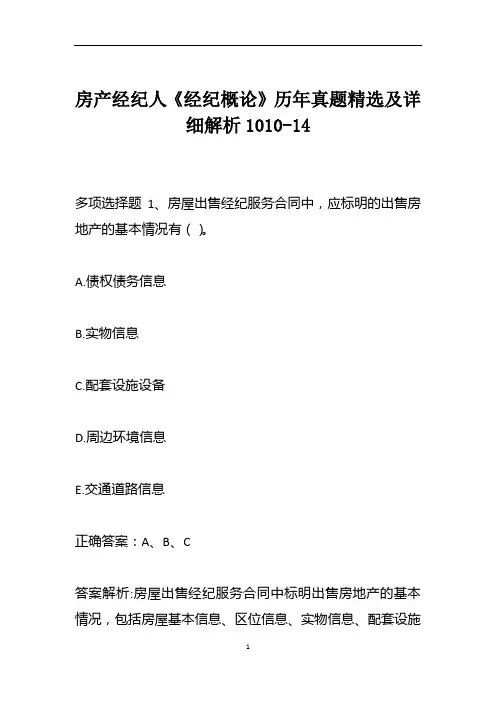 房产经纪人《经纪概论》历年真题精选及详细解析 1010-14

多项选择题 1、房屋出售经纪服务合同中，应标明的出售房地产的基本情况有（ ）。

A.债权债务信息

B.实物信息

C.配套设施设备

D.周边环境信息

E.交通道路信息

正确答案：A、B、C

答案解析:房屋出售经纪服务合同中标明出售房地产的基本情况，包括房屋基本信息、区位信息、实物信息、配套设施

1